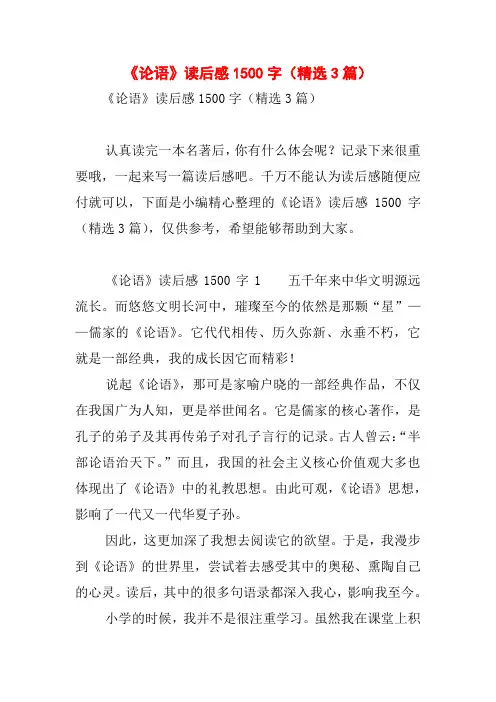 《论语》读后感 1500 字（精选 3 篇）

《论语》读后感 1500 字（精选 3 篇）

认真读完一本名著后，你有什么体会呢？记录下来很重要哦，一起来写一篇读后感吧。千万不能认为读后感随便应付就可以，下面是小编精心整理的《论语》读后感 1500 字（精选 3 篇），仅供参考，希望能够帮助到大家。

《论语》读后感 1500 字 1　　五千年来中华文明源远流长。而悠悠文明长河中，璀璨至今的依然是那颗“星”——儒家的《论语》。它代代相传、历久弥新、永垂不朽，它就是一部经典，我的成长因它而精彩！

说起《论语》，那可是家喻户晓的一部经典作品，不仅在我国广为人知，更是举世闻名。它是儒家的核心著作，是孔子的弟子及其再传弟子对孔子言行的记录。古人曾云：“半部论语治天下。”而且，我国的社会主义核心价值观大多也体现出了《论语》中的礼教思想。由此可观，《论语》思想，影响了一代又一代华夏子孙。

因此，这更加深了我想去阅读它的欲望。于是，我漫步到《论语》的世界里，尝试着去感受其中的奥秘、熏陶自己的心灵。读后，其中的很多句语录都深入我心，影响我至今。

小学的时候，我并不是很注重学习。虽然我在课堂上积